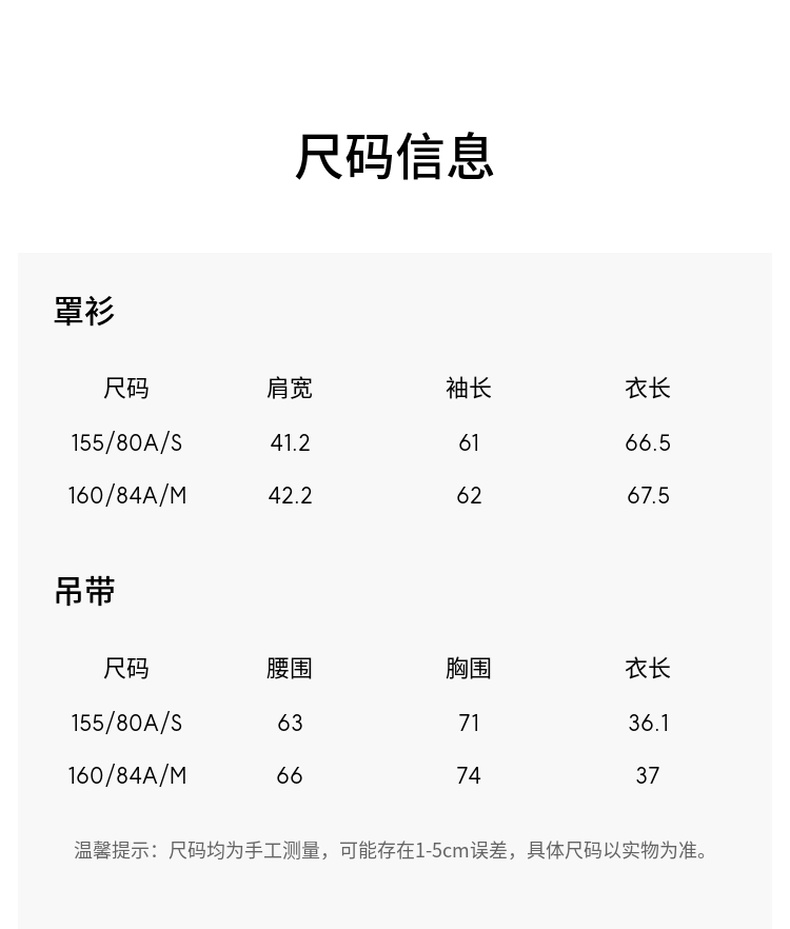 尺码信息

罩衫

| 尺码 | 肩宽 | 袖长 | 衣长 |
|---|---|---|---|
| 155/80A/S | 41.2 | 61 | 66.5 |
| 160/84A/M | 42.2 | 62 | 67.5 |

吊带

| 尺码 | 腰围 | 胸围 | 衣长 |
|---|---|---|---|
| 155/80A/S | 63 | 71 | 36.1 |
| 160/84A/M | 66 | 74 | 37 |

温馨提示：尺码均为手工测量，可能存在1-5cm误差，具体尺码以实物为准。